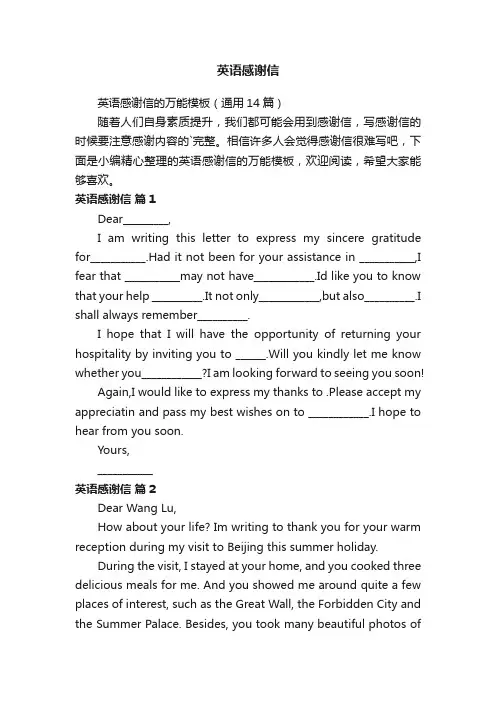 英语感谢信

英语感谢信的万能模板（通用14篇）

随着人们自身素质提升，我们都可能会用到感谢信，写感谢信的时候要注意感谢内容的`完整。相信许多人会觉得感谢信很难写吧，下面是小编精心整理的英语感谢信的万能模板，欢迎阅读，希望大家能够喜欢。

英语感谢信 篇1

Dear________,

I am writing this letter to express my sincere gratitude for__________.Had it not been for your assistance in __________,I fear that __________may not have___________.Id like you to know that your help _________.It not only___________,but also_________.I shall always remember_________.

I hope that I will have the opportunity of returning your hospitality by inviting you to _____.Will you kindly let me know whether you___________?I am looking forward to seeing you soon!

Again,I would like to express my thanks to .Please accept my appreciatin and pass my best wishes on to ___________.I hope to hear from you soon.

Yours,

__________

英语感谢信 篇2

Dear Wang Lu,

How about your life? Im writing to thank you for your warm reception during my visit to Beijing this summer holiday.

During the visit, I stayed at your home, and you cooked three delicious meals for me. And you showed me around quite a few places of interest, such as the Great Wall, the Forbidden City and the Summer Palace. Besides, you took many beautiful photos of